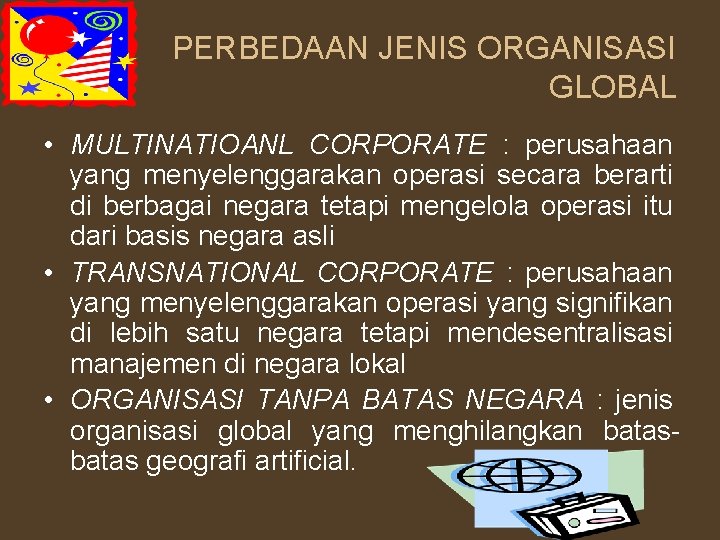 PERBEDAAN JENIS ORGANISASI GLOBAL

• MULTINATIOANL CORPORATE : perusahaan yang menyelenggarakan operasi secara berarti di berbagai negara tetapi mengelola operasi itu dari basis negara asli
• TRANSNATIONAL CORPORATE : perusahaan yang menyelenggarakan operasi yang signifikan di lebih satu negara tetapi mendesentralisasi manajemen di negara lokal
• ORGANISASI TANPA BATAS NEGARA : jenis organisasi global yang menghilangkan batas-batas geografi artificial.